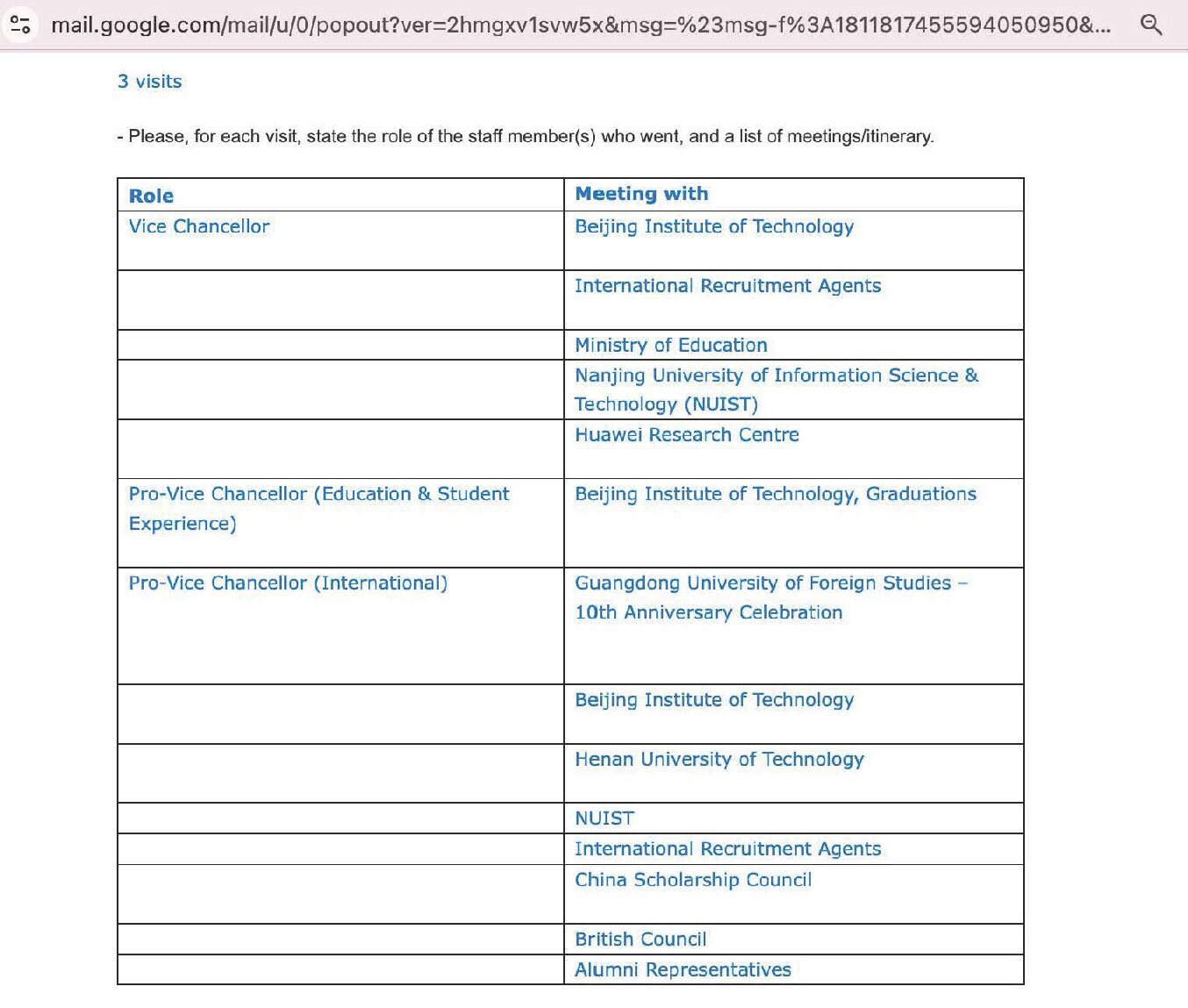 mail.google.com/mail/u/0/popout?ver=2hmgxv1svw5x&msg=%23msg-f%3A1811817455594050950&...

3 visits

- Please, for each visit, state the role of the staff member(s) who went, and a list of meetings/itinerary.

| Role | Meeting with |
|---|---|
| Vice Chancellor | Beijing Institute of Technology |
| | International Recruitment Agents |
| | Ministry of Education |
| | Nanjing University of Information Science & Technology (NUIST) |
| | Huawei Research Centre |
| Pro-Vice Chancellor (Education & Student Experience) | Beijing Institute of Technology, Graduations |
| Pro-Vice Chancellor (International) | Guangdong University of Foreign Studies – 10th Anniversary Celebration |
| | Beijing Institute of Technology |
| | Henan University of Technology |
| | NUIST |
| | International Recruitment Agents |
| | China Scholarship Council |
| | British Council |
| | Alumni Representatives |